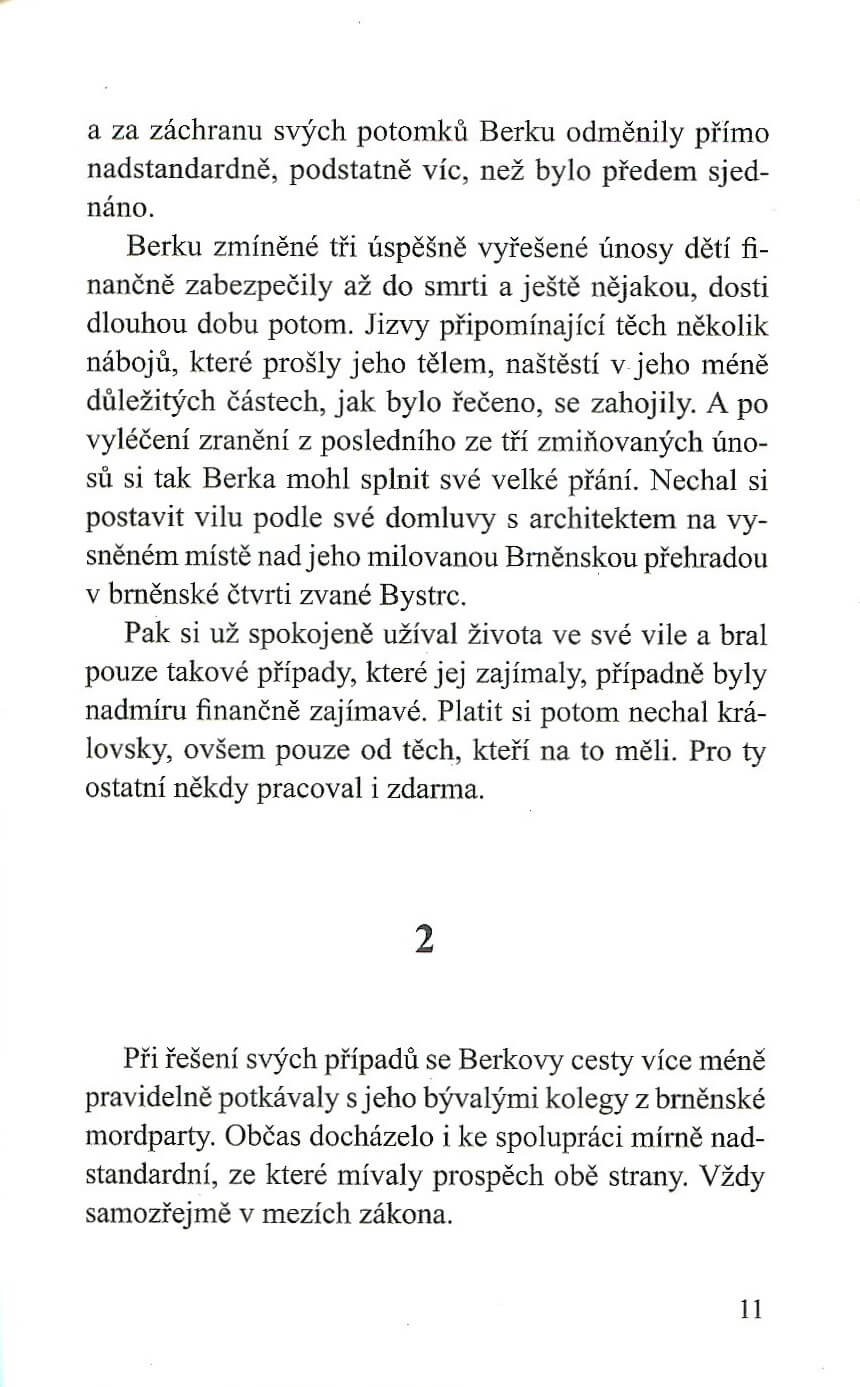 a za záchranu svých potomků Berku odměnily přímo nadstandardně, podstatně víc, než bylo předem sjednáno.

Berku zmíněné tři úspěšně vyřešené únosy dětí finančně zabezpečily až do smrti a ještě nějakou, dosti dlouhou dobu potom. Jizvy připomínající těch několik nábojů, které prošly jeho tělem, naštěstí v jeho méně důležitých částech, jak bylo řečeno, se zahojily. A po vyléčení zranění z posledního ze tří zmiňovaných únosů si tak Berka mohl splnit své velké přání. Nechal si postavit vilu podle své domluvy s architektem na vysněném místě nad jeho milovanou Brněnskou přehradou v brněnské čtvrti zvané Bystrc.

Pak si už spokojeně užíval života ve své vile a bral pouze takové případy, které jej zajímaly, případně byly nadmíru finančně zajímavé. Platit si potom nechal královsky, ovšem pouze od těch, kteří na to měli. Pro ty ostatní někdy pracoval i zdarma.

2

Při řešení svých případů se Berkovy cesty více méně pravidelně potkávaly s jeho bývalými kolegy z brněnské mordparty. Občas docházelo i ke spolupráci mírně nadstandardní, ze které mívaly prospěch obě strany. Vždy samozřejmě v mezích zákona.

11